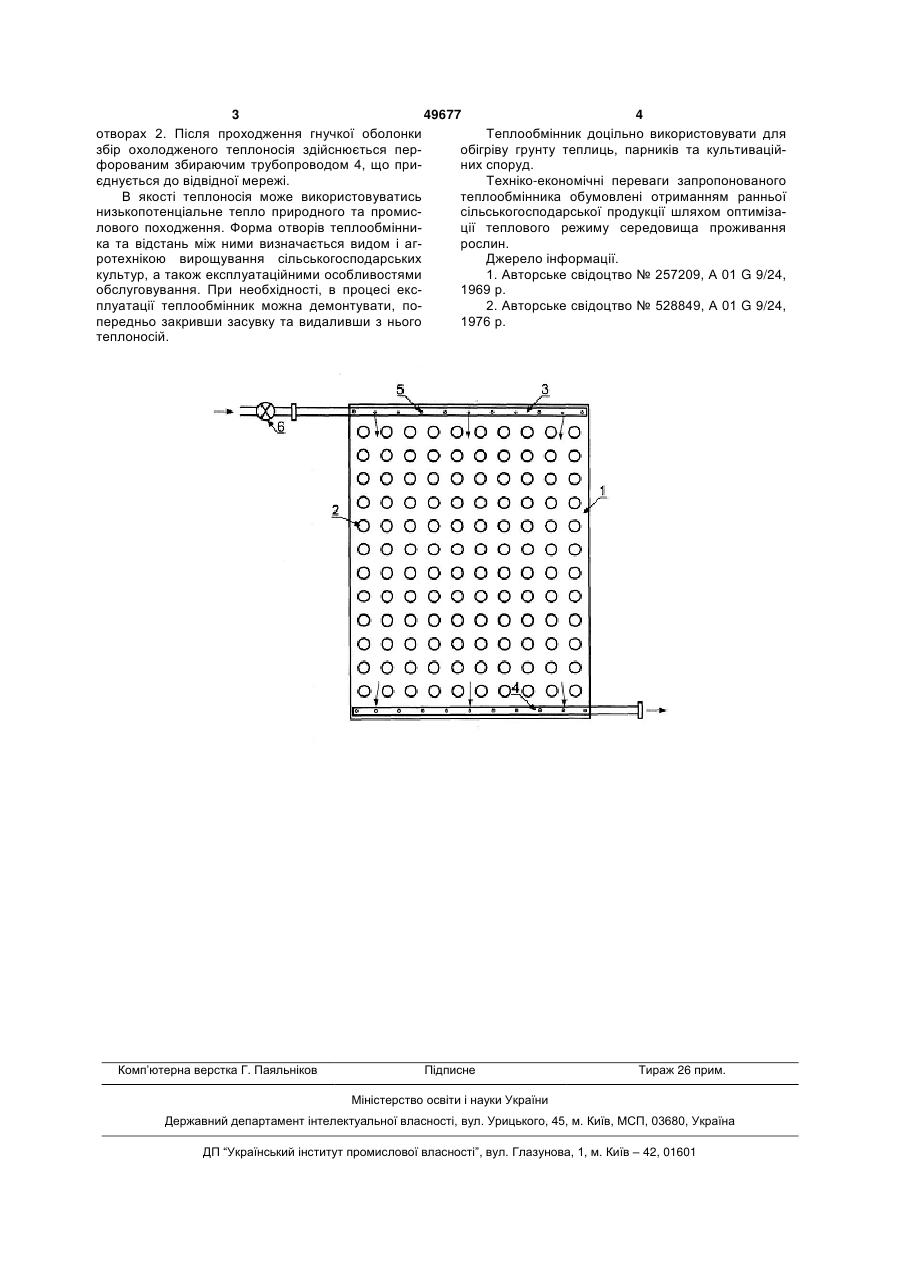 3 49677 4

отворах 2. Після проходження гнучкої оболонки збір охолодженого теплоносія здійснюється перфорованим збираючим трубопроводом 4, що приєднується до відвідної мережі.

В якості теплоносія може використовуватись низькопотенціальне тепло природного та промислового походження. Форма отворів теплообмінника та відстань між ними визначається видом і агротехнікою вирощування сільськогосподарських культур, а також експлуатаційними особливостями обслуговування. При необхідності, в процесі експлуатації теплообмінник можна демонтувати, попередньо закривши засувку та видаливши з нього теплоносій.

Теплообмінник доцільно використовувати для обігріву грунту теплиць, парників та культиваційних споруд.

Техніко-економічні переваги запропонованого теплообмінника обумовлені отриманням ранньої сільськогосподарської продукції шляхом оптимізації теплового режиму середовища проживання рослин.

Джерело інформації.

1. Авторське свідоцтво № 257209, А 01 G 9/24, 1969 р.

2. Авторське свідоцтво № 528849, А 01 G 9/24, 1976 р.

5
3
6
2
1
4

Комп'ютерна верстка Г. Паяльніков Підписне Тираж 26 прим.

Міністерство освіти і науки України

Державний департамент інтелектуальної власності, вул. Урицького, 45, м. Київ, МСП, 03680, Україна

ДП "Український інститут промислової власності", вул. Глазунова, 1, м. Київ – 42, 01601